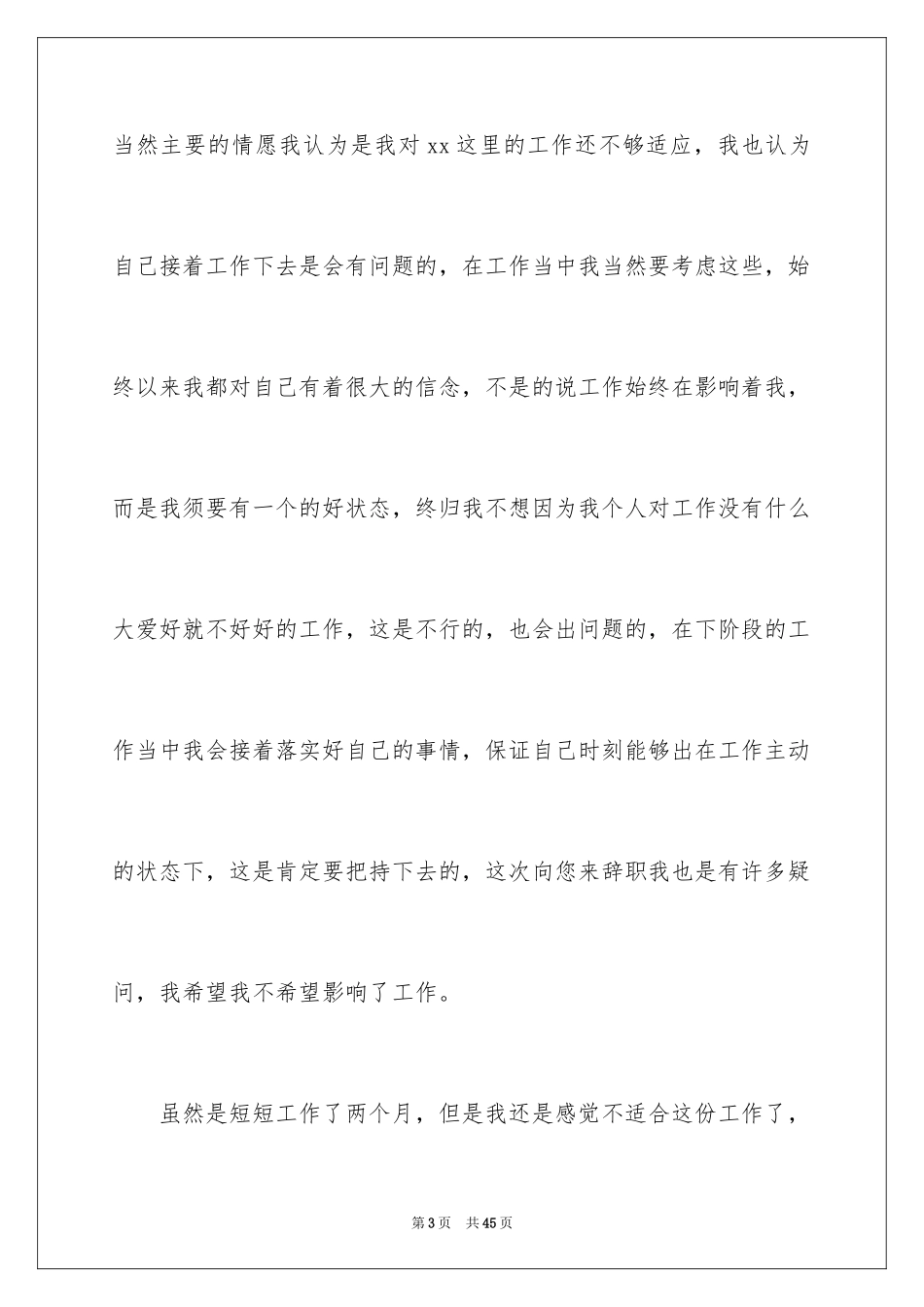 当然主要的情愿我认为是我对 xx 这里的工作还不够适应，我也认为自己接着工作下去是会有问题的，在工作当中我当然要考虑这些，始终以来我都对自己有着很大的信念，不是的说工作始终在影响着我，而是我须要有一个的好状态，终归我不想因为我个人对工作没有什么大爱好就不好好的工作，这是不行的，也会出问题的，在下阶段的工作当中我会接着落实好自己的事情，保证自己时刻能够出在工作主动的状态下，这是肯定要把持下去的，这次向您来辞职我也是有许多疑问，我希望我不希望影响了工作。

虽然是短短工作了两个月，但是我还是感觉不适合这份工作了，

第 3 页　共 45 页